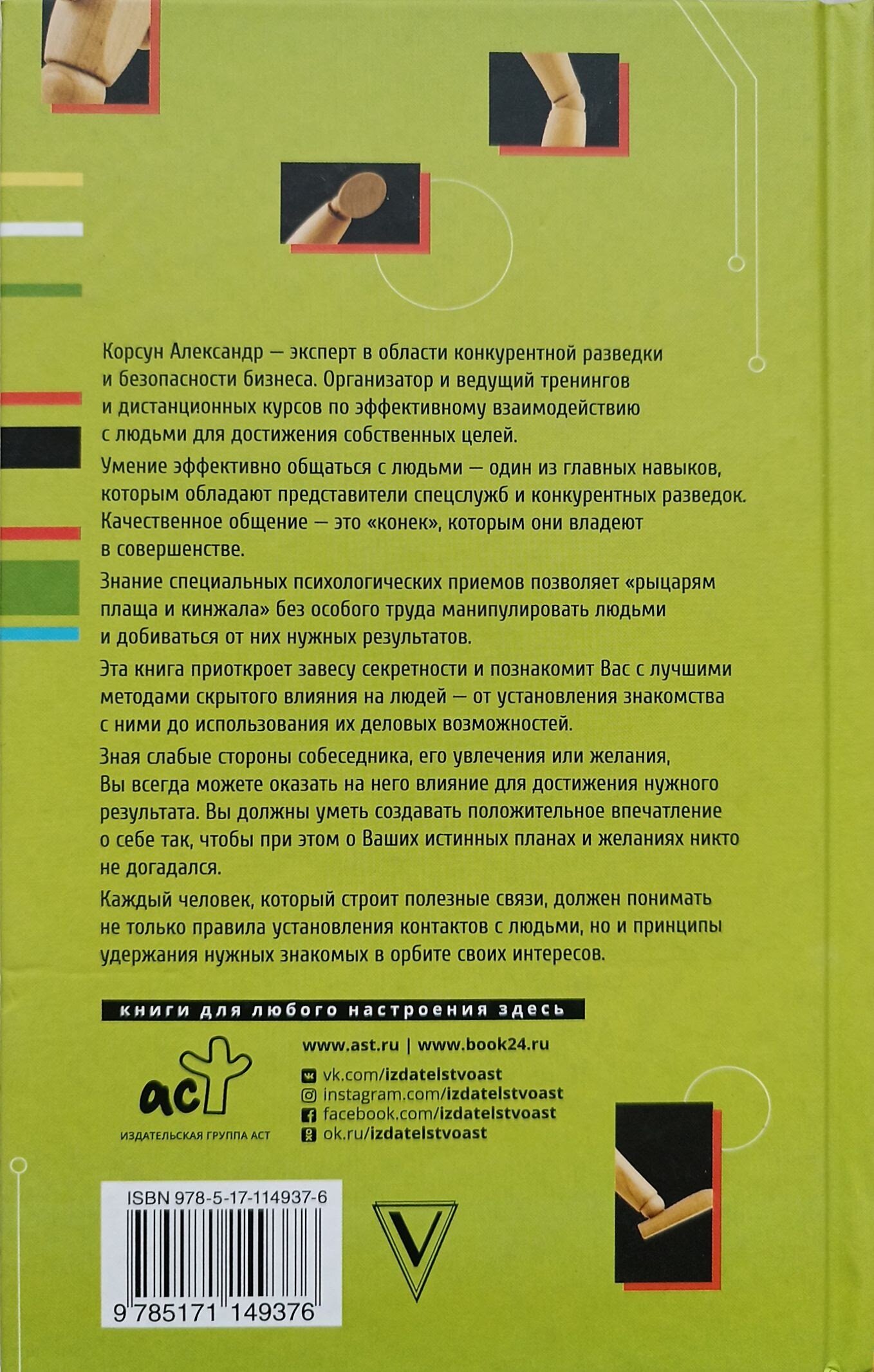 Корсун Александр — эксперт в области конкурентной разведки и безопасности бизнеса. Организатор и ведущий тренингов и дистанционных курсов по эффективному взаимодействию с людьми для достижения собственных целей.

Умение эффективно общаться с людьми — один из главных навыков, которым обладают представители спецслужб и конкурентных разведок. Качественное общение — это «конек», которым они владеют в совершенстве.

Знание специальных психологических приемов позволяет «рыцарям плаща и кинжала» без особого труда манипулировать людьми и добиваться от них нужных результатов.

Эта книга приоткроет завесу секретности и познакомит Вас с лучшими методами скрытого влияния на людей — от установления знакомства с ними до использования их деловых возможностей.

Зная слабые стороны собеседника, его увлечения или желания, Вы всегда можете оказать на него влияние для достижения нужного результата. Вы должны уметь создавать положительное впечатление о себе так, чтобы при этом о Ваших истинных планах и желаниях никто не догадался.

Каждый человек, который строит полезные связи, должен понимать не только правила установления контактов с людьми, но и принципы удержания нужных знакомых в орбите своих интересов.

книги для любого настроения здесь

аст
ИЗДАТЕЛЬСКАЯ ГРУППА АСТ

www.ast.ru | www.book24.ru
vk.com/izdatelstvoast
instagram.com/izdatelstvoast
facebook.com/izdatelstvoast
ok.ru/izdatelstvoast

ISBN 978-5-17-114937-6
9 785171 149376

V